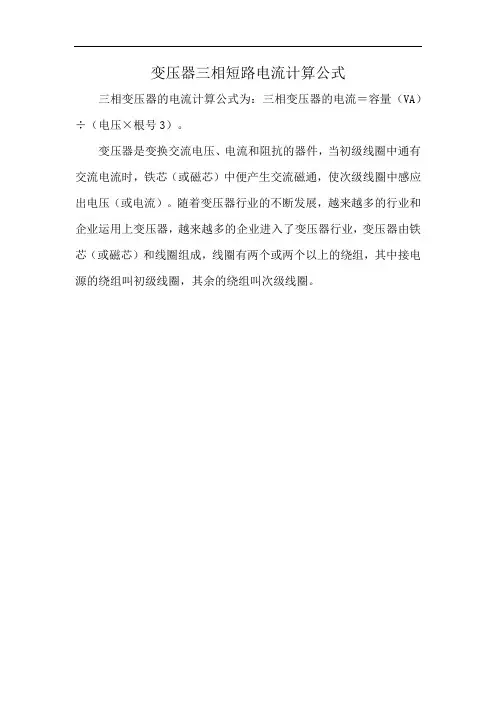 变压器三相短路电流计算公式

三相变压器的电流计算公式为：三相变压器的电流＝容量（VA）÷（电压×根号3）。

变压器是变换交流电压、电流和阻抗的器件，当初级线圈中通有交流电流时，铁芯（或磁芯）中便产生交流磁通，使次级线圈中感应出电压（或电流）。随着变压器行业的不断发展，越来越多的行业和企业运用上变压器，越来越多的企业进入了变压器行业，变压器由铁芯（或磁芯）和线圈组成，线圈有两个或两个以上的绕组，其中接电源的绕组叫初级线圈，其余的绕组叫次级线圈。